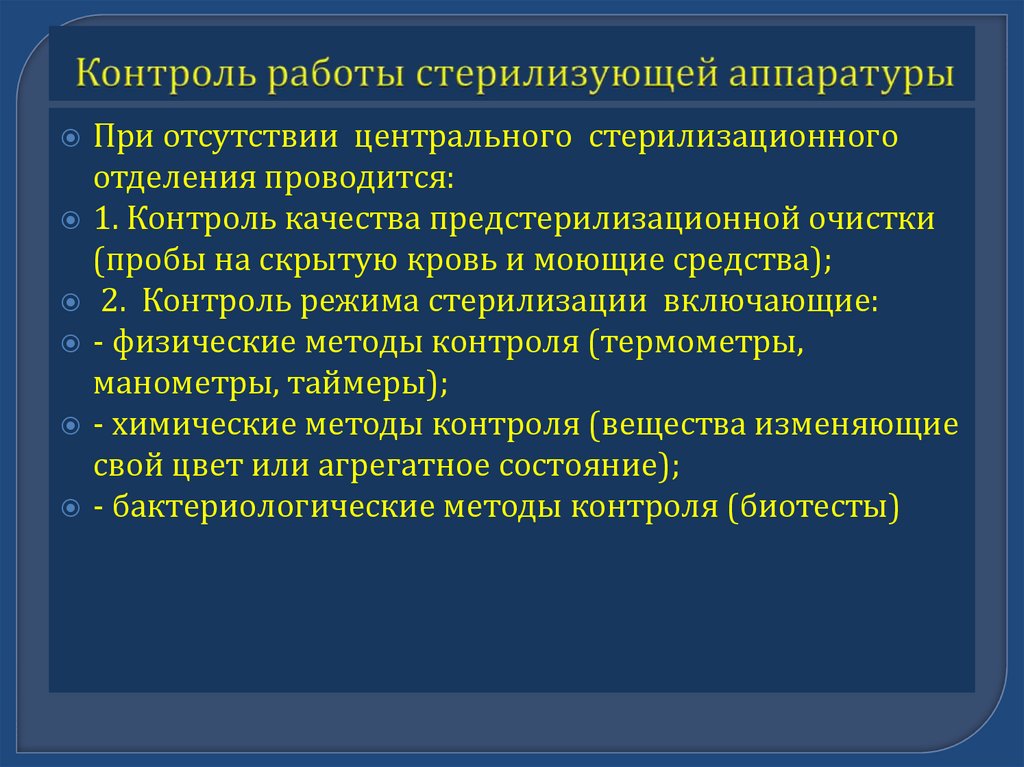 Контроль работы стерилизующей аппаратуры

При отсутствии центрального стерилизационного отделения проводится:

1. Контроль качества предстерилизационной очистки (пробы на скрытую кровь и моющие средства);

2. Контроль режима стерилизации включающие:

- физические методы контроля (термометры, манометры, таймеры);

- химические методы контроля (вещества изменяющие свой цвет или агрегатное состояние);

- бактериологические методы контроля (биотесты)